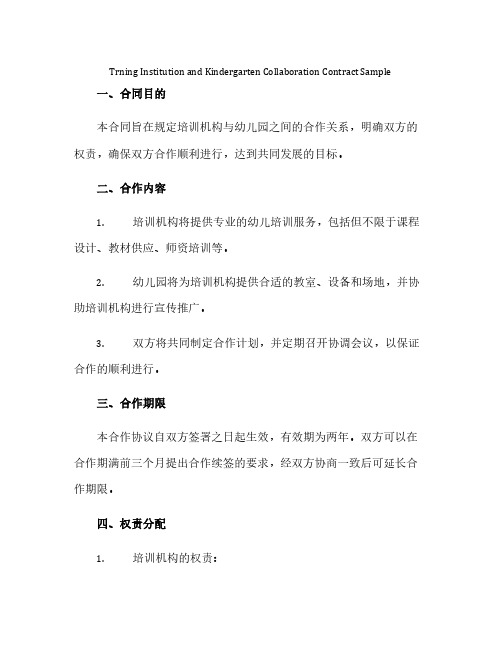 Trning Institution and Kindergarten Collaboration Contract Sample

一、合同目的

本合同旨在规定培训机构与幼儿园之间的合作关系，明确双方的权责，确保双方合作顺利进行，达到共同发展的目标。

二、合作内容

1. 培训机构将提供专业的幼儿培训服务，包括但不限于课程设计、教材供应、师资培训等。

2. 幼儿园将为培训机构提供合适的教室、设备和场地，并协助培训机构进行宣传推广。

3. 双方将共同制定合作计划，并定期召开协调会议，以保证合作的顺利进行。

三、合作期限

本合作协议自双方签署之日起生效，有效期为两年。双方可以在合作期满前三个月提出合作续签的要求，经双方协商一致后可延长合作期限。

四、权责分配

1. 培训机构的权责：